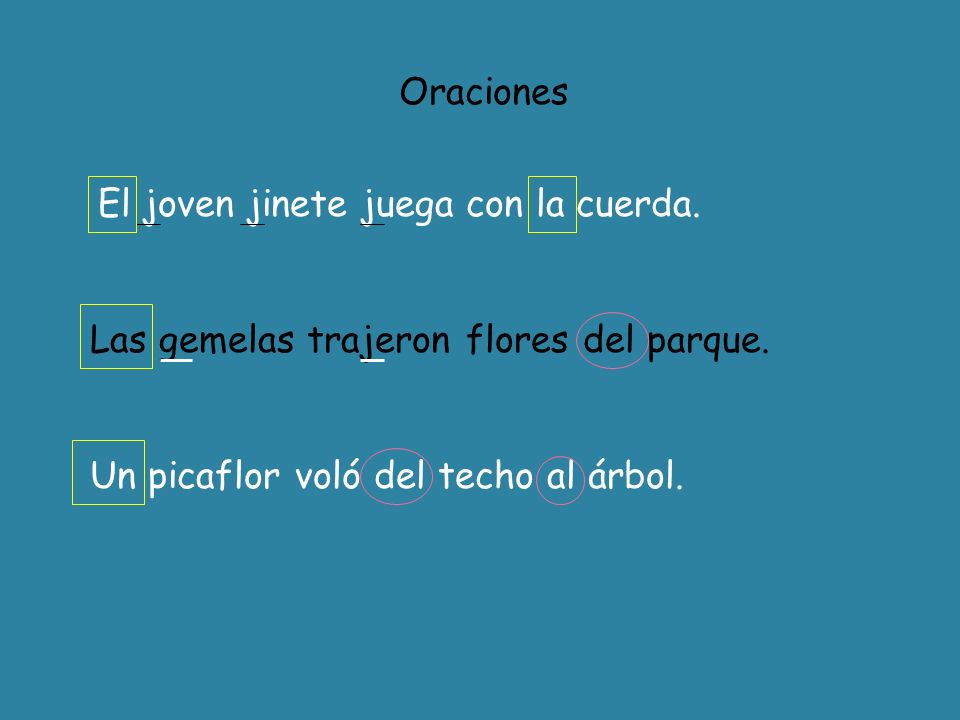 Oraciones

El joven jinete juega con la cuerda.

Las gemelas trajeron flores del parque.

Un picaflor voló del techo al árbol.